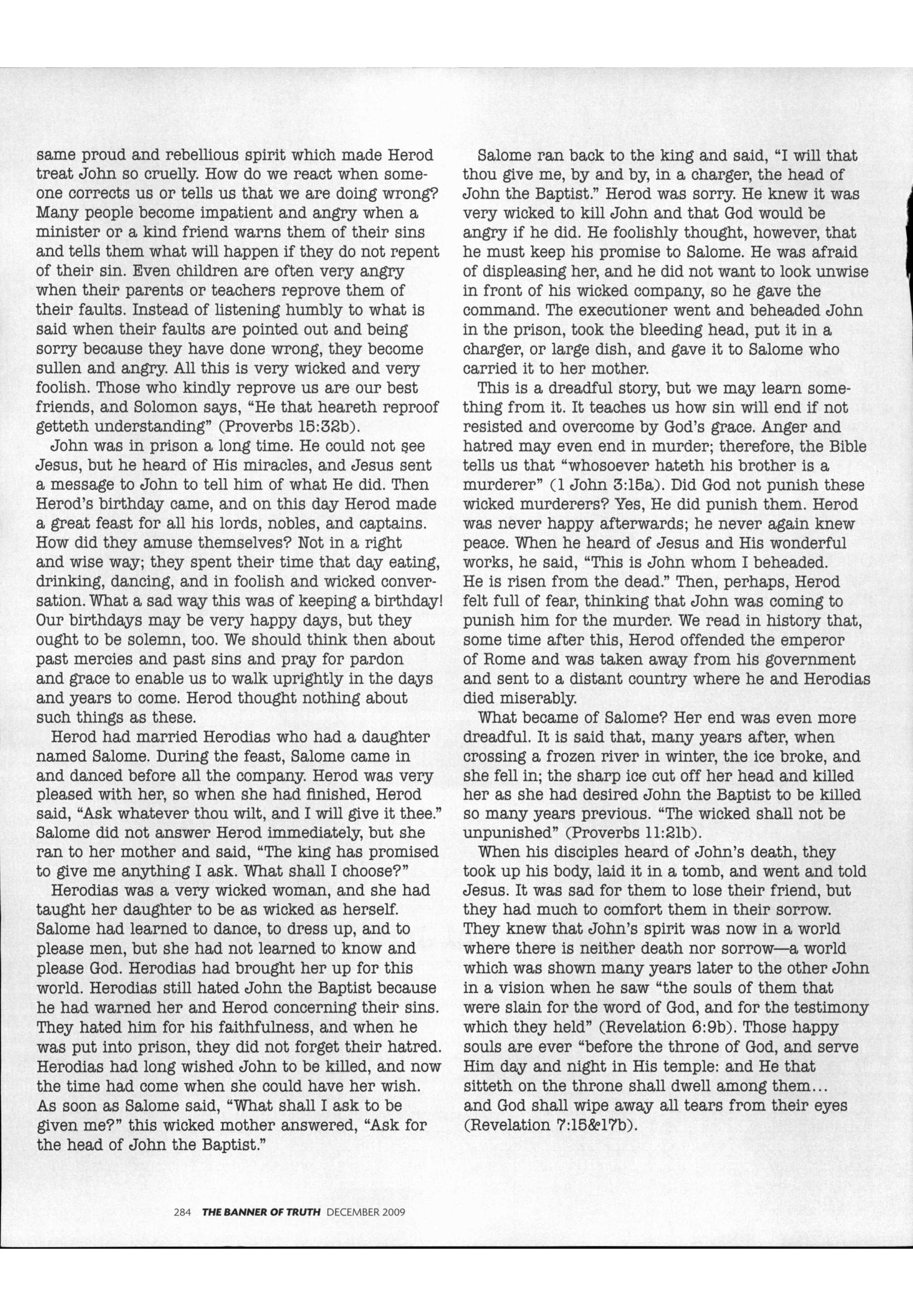 same proud and rebellious spirit which made Herod treat John so cruelly. How do we react when someone corrects us or tells us that we are doing wrong? Many people become impatient and angry when a minister or a kind friend warns them of their sins and tells them what will happen if they do not repent of their sin. Even children are often very angry when their parents or teachers reprove them of their faults. Instead of listening humbly to what is said when their faults are pointed out and being sorry because they have done wrong, they become sullen and angry. All this is very wicked and very foolish. Those who kindly reprove us are our best friends, and Solomon says, "He that heareth reproof getteth understanding" (Proverbs 15:32b).

John was in prison a long time. He could not see Jesus, but he heard of His miracles, and Jesus sent a message to John to tell him of what He did. Then Herod's birthday came, and on this day Herod made a great feast for all his lords, nobles, and captains. How did they amuse themselves? Not in a right and wise way; they spent their time that day eating, drinking, dancing, and in foolish and wicked conversation. What a sad way this was of keeping a birthday! Our birthdays may be very happy days, but they ought to be solemn, too. We should think then about past mercies and past sins and pray for pardon and grace to enable us to walk uprightly in the days and years to come. Herod thought nothing about such things as these.

Herod had married Herodias who had a daughter named Salome. During the feast, Salome came in and danced before all the company. Herod was very pleased with her, so when she had finished, Herod said, "Ask whatever thou wilt, and I will give it thee." Salome did not answer Herod immediately, but she ran to her mother and said, "The king has promised to give me anything I ask. What shall I choose?"

Herodias was a very wicked woman, and she had taught her daughter to be as wicked as herself. Salome had learned to dance, to dress up, and to please men, but she had not learned to know and please God. Herodias had brought her up for this world. Herodias still hated John the Baptist because he had warned her and Herod concerning their sins. They hated him for his faithfulness, and when he was put into prison, they did not forget their hatred. Herodias had long wished John to be killed, and now the time had come when she could have her wish. As soon as Salome said, "What shall I ask to be given me?" this wicked mother answered, "Ask for the head of John the Baptist."

Salome ran back to the king and said, "I will that thou give me, by and by, in a charger, the head of John the Baptist." Herod was sorry. He knew it was very wicked to kill John and that God would be angry if he did. He foolishly thought, however, that he must keep his promise to Salome. He was afraid of displeasing her, and he did not want to look unwise in front of his wicked company, so he gave the command. The executioner went and beheaded John in the prison, took the bleeding head, put it in a charger, or large dish, and gave it to Salome who carried it to her mother.

This is a dreadful story, but we may learn something from it. It teaches us how sin will end if not resisted and overcome by God's grace. Anger and hatred may even end in murder; therefore, the Bible tells us that "whosoever hateth his brother is a murderer" (1 John 3:15a). Did God not punish these wicked murderers? Yes, He did punish them. Herod was never happy afterwards; he never again knew peace. When he heard of Jesus and His wonderful works, he said, "This is John whom I beheaded. He is risen from the dead." Then, perhaps, Herod felt full of fear, thinking that John was coming to punish him for the murder. We read in history that, some time after this, Herod offended the emperor of Rome and was taken away from his government and sent to a distant country where he and Herodias died miserably.

What became of Salome? Her end was even more dreadful. It is said that, many years after, when crossing a frozen river in winter, the ice broke, and she fell in; the sharp ice cut off her head and killed her as she had desired John the Baptist to be killed so many years previous. "The wicked shall not be unpunished" (Proverbs 11:21b).

When his disciples heard of John's death, they took up his body, laid it in a tomb, and went and told Jesus. It was sad for them to lose their friend, but they had much to comfort them in their sorrow. They knew that John's spirit was now in a world where there is neither death nor sorrow—a world which was shown many years later to the other John in a vision when he saw "the souls of them that were slain for the word of God, and for the testimony which they held" (Revelation 6:9b). Those happy souls are ever "before the throne of God, and serve Him day and night in His temple: and He that sitteth on the throne shall dwell among them... and God shall wipe away all tears from their eyes (Revelation 7:15&17b).

284 THE BANNER OF TRUTH DECEMBER 2009